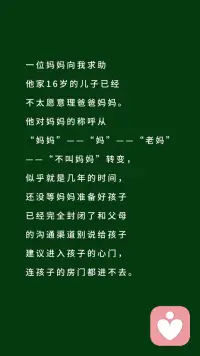 一位妈妈向我求助
他家16岁的儿子已经
不太愿意理爸爸妈妈。
他对妈妈的称呼从
“妈妈”——“妈”——“老妈”
——“不叫妈妈”转变，
似乎就是几年的时间，
还没等妈妈准备好孩子
已经完全封闭了和父母
的沟通渠道别说给孩子
建议进入孩子的心门，
连孩子的房门都进不去。